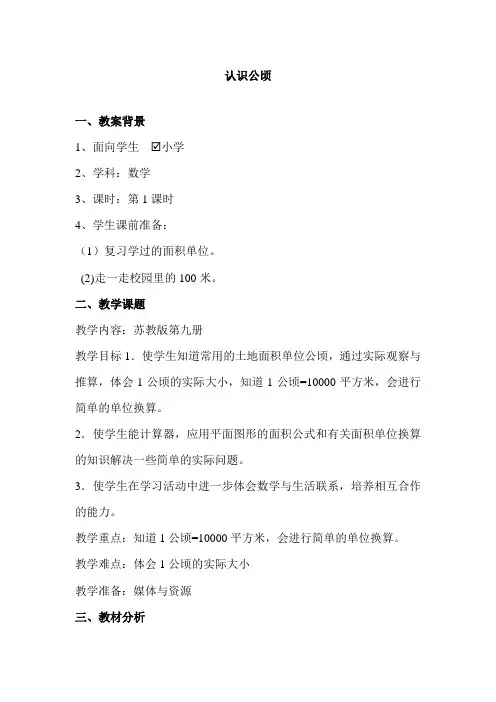 认识公顷

一、教案背景

1、面向学生 ☑小学

2、学科：数学

3、课时：第 1 课时

4、学生课前准备：

（1）复习学过的面积单位。

(2)走一走校园里的 100 米。

二、教学课题

教学内容：苏教版第九册

教学目标 1．使学生知道常用的土地面积单位公顷，通过实际观察与推算，体会 1 公顷的实际大小，知道 1 公顷=10000 平方米，会进行简单的单位换算。

2．使学生能计算器，应用平面图形的面积公式和有关面积单位换算的知识解决一些简单的实际问题。

3．使学生在学习活动中进一步体会数学与生活联系，培养相互合作的能力。

教学重点：知道 1 公顷=10000 平方米，会进行简单的单位换算。

教学难点：体会 1 公顷的实际大小

教学准备：媒体与资源

三、教材分析